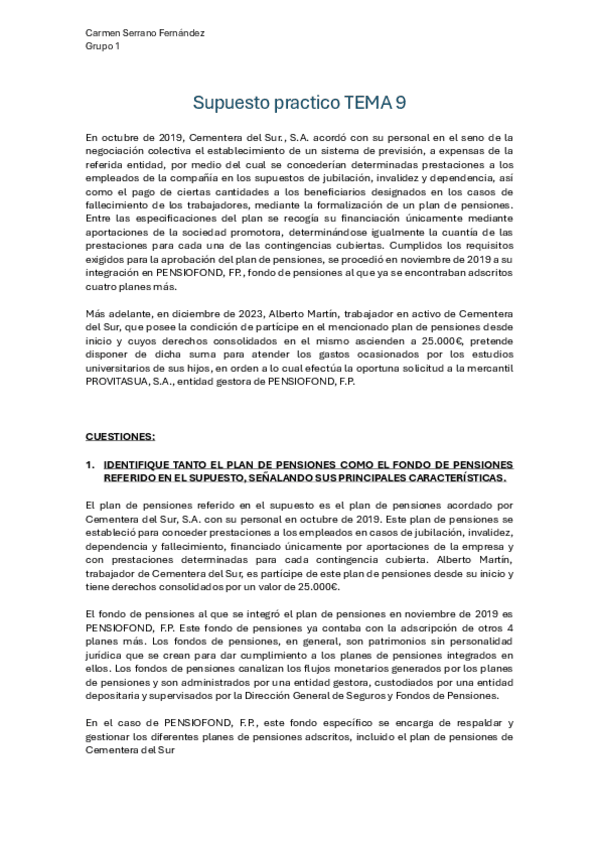 Carmen Serrano Fernández
Grupo 1

Supuesto practico TEMA 9

En octubre de 2019, Cementera del Sur., S.A. acordó con su personal en el seno de la negociación colectiva el establecimiento de un sistema de previsión, a expensas de la referida entidad, por medio del cual se concederían determinadas prestaciones a los empleados de la compañía en los supuestos de jubilación, invalidez y dependencia, así como el pago de ciertas cantidades a los beneficiarios designados en los casos de fallecimiento de los trabajadores, mediante la formalización de un plan de pensiones. Entre las especificaciones del plan se recogía su financiación únicamente mediante aportaciones de la sociedad promotora, determinándose igualmente la cuantía de las prestaciones para cada una de las contingencias cubiertas. Cumplidos los requisitos exigidos para la aprobación del plan de pensiones, se procedió en noviembre de 2019 a su integración en PENSIOFOND, F.P., fondo de pensiones al que ya se encontraban adscritos cuatro planes más.

Más adelante, en diciembre de 2023, Alberto Martín, trabajador en activo de Cementera del Sur, que posee la condición de partícipe en el mencionado plan de pensiones desde inicio y cuyos derechos consolidados en el mismo ascienden a 25.000€, pretende disponer de dicha suma para atender los gastos ocasionados por los estudios universitarios de sus hijos, en orden a lo cual efectúa la oportuna solicitud a la mercantil PROVITASUA, S.A., entidad gestora de PENSIOFOND, F.P.

CUESTIONES:

1. IDENTIFIQUE TANTO EL PLAN DE PENSIONES COMO EL FONDO DE PENSIONES REFERIDO EN EL SUPUESTO, SEÑALANDO SUS PRINCIPALES CARACTERÍSTICAS.

El plan de pensiones referido en el supuesto es el plan de pensiones acordado por Cementera del Sur, S.A. con su personal en octubre de 2019. Este plan de pensiones se estableció para conceder prestaciones a los empleados en casos de jubilación, invalidez, dependencia y fallecimiento, financiado únicamente por aportaciones de la empresa y con prestaciones determinadas para cada contingencia cubierta. Alberto Martín, trabajador de Cementera del Sur, es partícipe de este plan de pensiones desde su inicio y tiene derechos consolidados por un valor de 25.000€.

El fondo de pensiones al que se integró el plan de pensiones en noviembre de 2019 es PENSIOFOND, F.P. Este fondo de pensiones ya contaba con la adscripción de otros 4 planes más. Los fondos de pensiones, en general, son patrimonios sin personalidad jurídica que se crean para dar cumplimiento a los planes de pensiones integrados en ellos. Los fondos de pensiones canalizan los flujos monetarios generados por los planes de pensiones y son administrados por una entidad gestora, custodiados por una entidad depositaria y supervisados por la Dirección General de Seguros y Fondos de Pensiones.

En el caso de PENSIOFOND, F.P., este fondo específico se encarga de respaldar y gestionar los diferentes planes de pensiones adscritos, incluido el plan de pensiones de Cementera del Sur